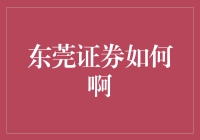 东莞证券如何啊